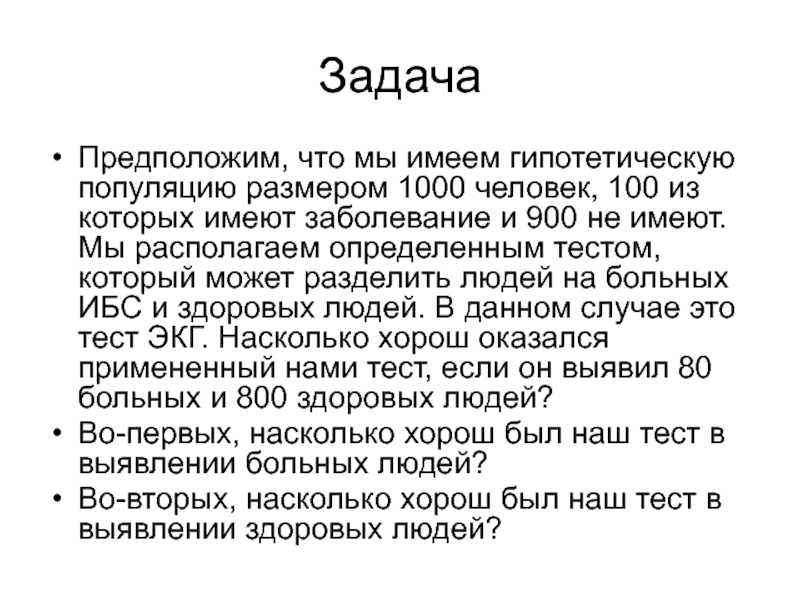 Задача

• Предположим, что мы имеем гипотетическую популяцию размером 1000 человек, 100 из которых имеют заболевание и 900 не имеют. Мы располагаем определенным тестом, который может разделить людей на больных ИБС и здоровых людей. В данном случае это тест ЭКГ. Насколько хорош оказался примененный нами тест, если он выявил 80 больных и 800 здоровых людей?
• Во-первых, насколько хорош был наш тест в выявлении больных людей?
• Во-вторых, насколько хорош был наш тест в выявлении здоровых людей?